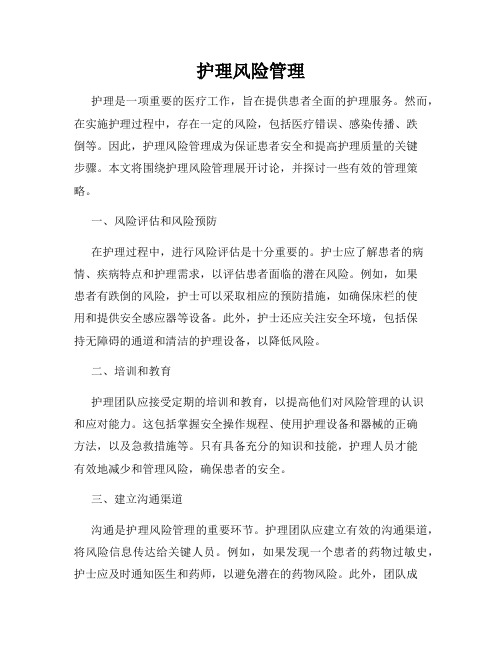 护理风险管理

护理是一项重要的医疗工作，旨在提供患者全面的护理服务。然而，在实施护理过程中，存在一定的风险，包括医疗错误、感染传播、跌倒等。因此，护理风险管理成为保证患者安全和提高护理质量的关键步骤。本文将围绕护理风险管理展开讨论，并探讨一些有效的管理策略。

一、风险评估和风险预防

在护理过程中，进行风险评估是十分重要的。护士应了解患者的病情、疾病特点和护理需求，以评估患者面临的潜在风险。例如，如果患者有跌倒的风险，护士可以采取相应的预防措施，如确保床栏的使用和提供安全感应器等设备。此外，护士还应关注安全环境，包括保持无障碍的通道和清洁的护理设备，以降低风险。

二、培训和教育

护理团队应接受定期的培训和教育，以提高他们对风险管理的认识和应对能力。这包括掌握安全操作规程、使用护理设备和器械的正确方法，以及急救措施等。只有具备充分的知识和技能，护理人员才能有效地减少和管理风险，确保患者的安全。

三、建立沟通渠道

沟通是护理风险管理的重要环节。护理团队应建立有效的沟通渠道，将风险信息传达给关键人员。例如，如果发现一个患者的药物过敏史，护士应及时通知医生和药师，以避免潜在的药物风险。此外，团队成